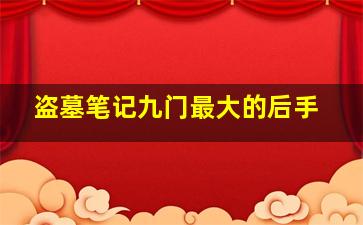 盗墓笔记九门最大的后手